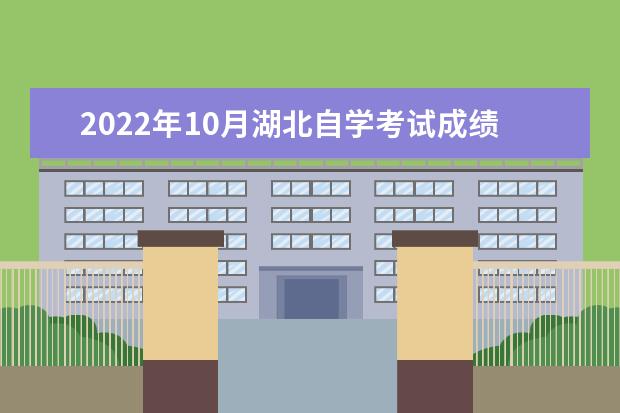 2022年10月湖北自学考试成绩